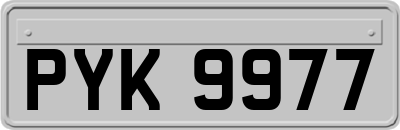 PYK 9977